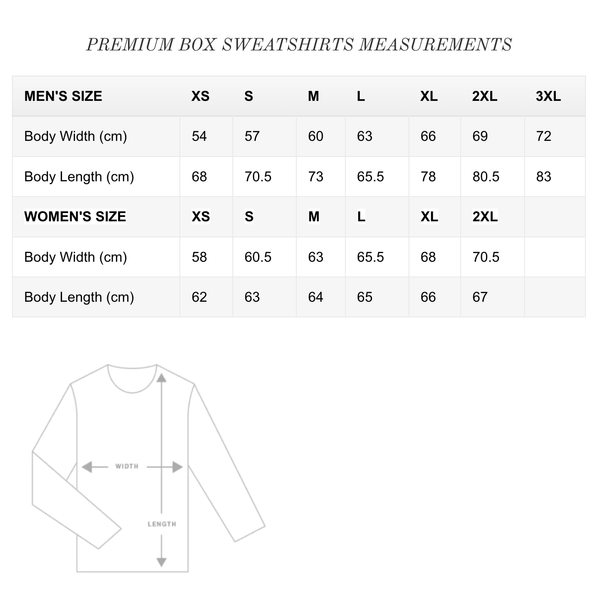 PREMIUM BOX SWEATSHIRTS MEASUREMENTS

| MEN'S SIZE | XS | S | M | L | XL | 2XL | 3XL |
|---|---|---|---|---|---|---|---|
| Body Width (cm) | 54 | 57 | 60 | 63 | 66 | 69 | 72 |
| Body Length (cm) | 68 | 70.5 | 73 | 65.5 | 78 | 80.5 | 83 |
| WOMEN'S SIZE | XS | S | M | L | XL | 2XL | |
| Body Width (cm) | 58 | 60.5 | 63 | 65.5 | 68 | 70.5 | |
| Body Length (cm) | 62 | 63 | 64 | 65 | 66 | 67 | |

WIDTH

LENGTH